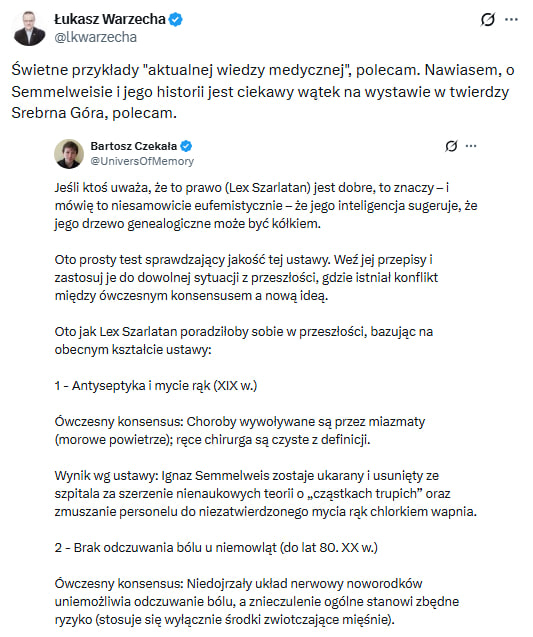 Łukasz Warzecha
@lkwarzecha

Świetne przykłady "aktualnej wiedzy medycznej", polecam. Nawiasem, o Semmelweisie i jego historii jest ciekawy wątek na wystawie w twierdzy Srebrna Góra, polecam.

Bartosz Czekała
@UniversOfMemory

Jeśli ktoś uważa, że to prawo (Lex Szarlatan) jest dobre, to znaczy – i mówię to niesamowicie eufemistycznie – że jego inteligencja sugeruje, że jego drzewo genealogiczne może być kółkiem.

Oto prosty test sprawdzający jakość tej ustawy. Weź jej przepisy i zastosuj je do dowolnej sytuacji z przeszłości, gdzie istniał konflikt między ówczesnym konsensusem a nową ideą.

Oto jak Lex Szarlatan poradziłoby sobie w przeszłości, bazując na obecnym kształcie ustawy:

1 - Antyseptyka i mycie rąk (XIX w.)

Ówczesny konsensus: Choroby wywoływane są przez miazmaty (morowe powietrze); ręce chirurga są czyste z definicji.

Wynik wg ustawy: Ignaz Semmelweis zostaje ukarany i usunięty ze szpitala za szerzenie nienaukowych teorii o „cząstkach trupich" oraz zmuszanie personelu do niezatwierdzonego mycia rąk chlorkiem wapnia.

2 - Brak odczuwania bólu u niemowląt (do lat 80. XX w.)

Ówczesny konsensus: Niedojrzały układ nerwowy noworodków uniemożliwia odczuwanie bólu, a znieczulenie ogólne stanowi zbędne ryzyko (stosuje się wyłącznie środki zwiotczające mięśnie).